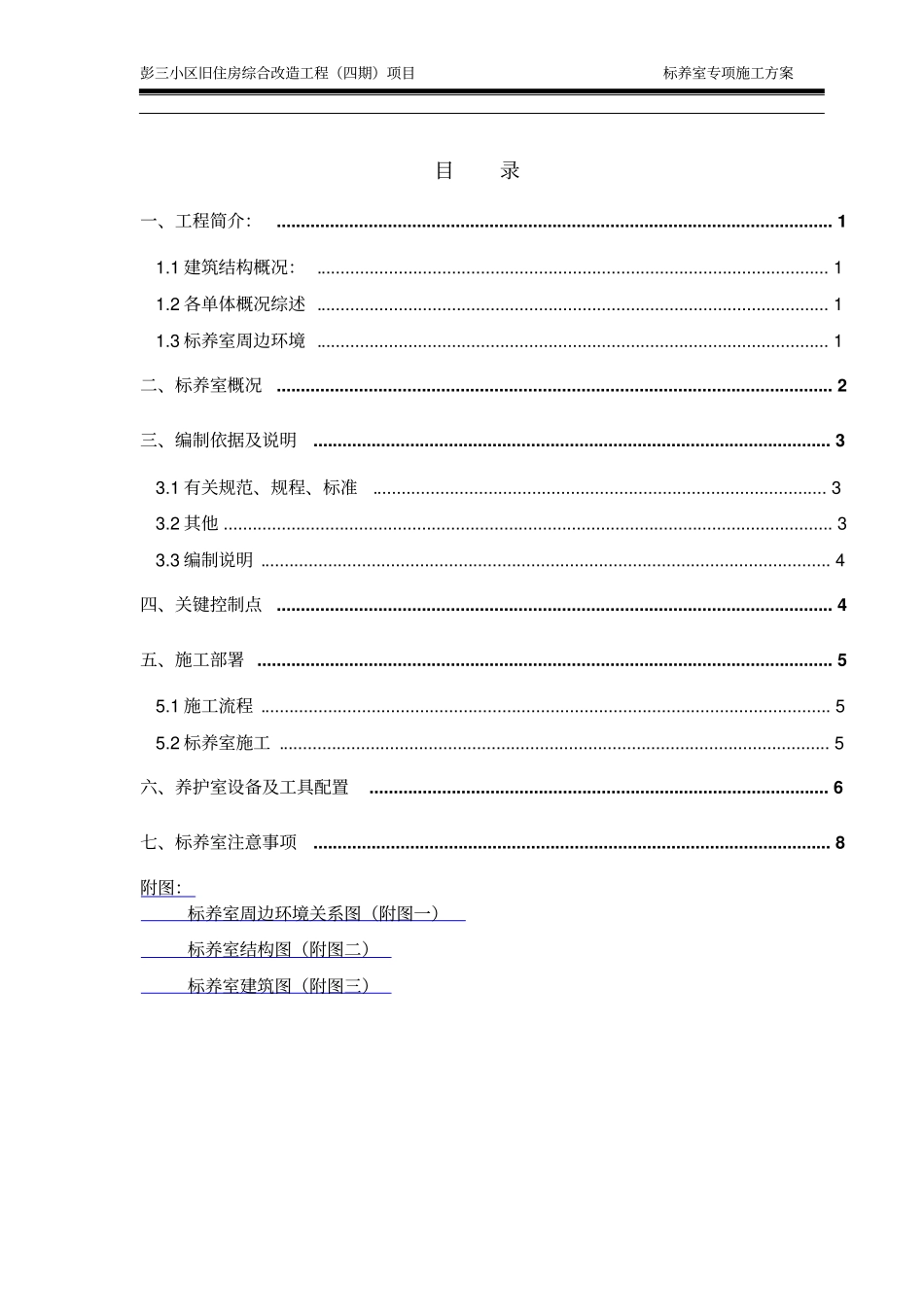 彭三小区旧住房综合改造工程（四期）项目 标养室专项施工方案

目 录

一、工程简介: 1

1.1建筑结构概况: 1

1.2各单体概况综述 1

1.3标养室周边环境 1

二、标养室概况 2

三、编制依据及说明 3

3.1有关规范、规程、标准 3

3.2其他 3

3.3编制说明 4

四、关键控制点 4

五、施工部署 5

5.1施工流程 5

5.2标养室施工 5

六、养护室设备及工具配置 6

七、标养室注意事项 8

附图:

标养室周边环境关系图（附图一）

标养室结构图（附图二）

标养室建筑图（附图三）